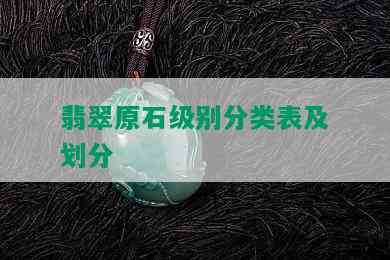 翡翠原石级别分类表及划分